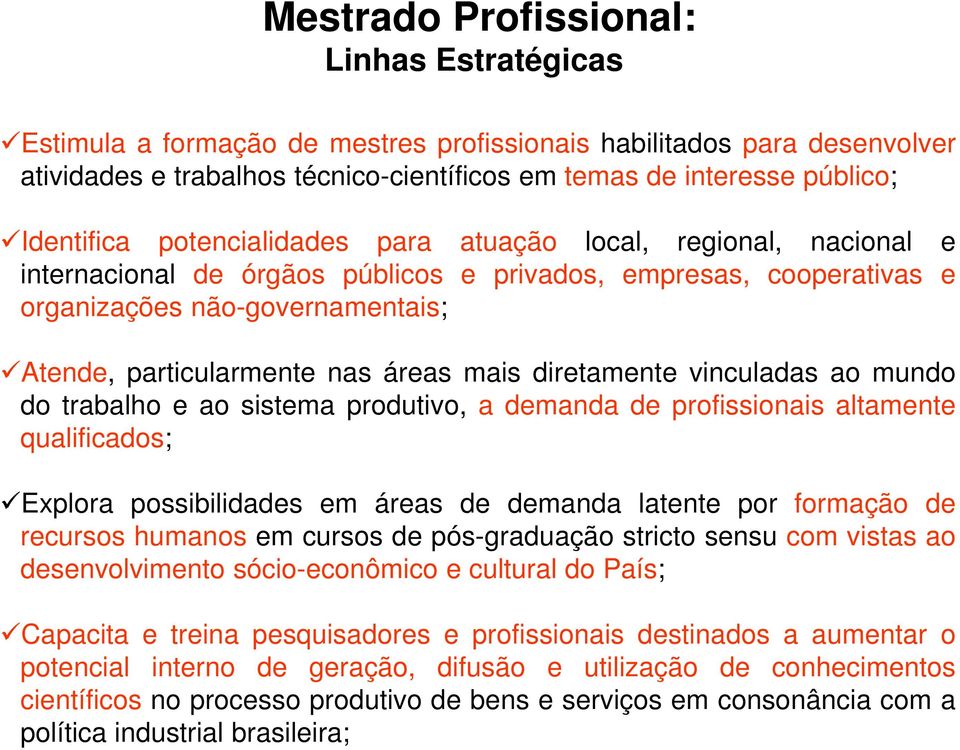 Mestrado Profissional:
Linhas Estratégicas

✓Estimula a formação de mestres profissionais habilitados para desenvolver atividades e trabalhos técnico-científicos em temas de interesse público;

✓Identifica potencialidades para atuação local, regional, nacional e internacional de órgãos públicos e privados, empresas, cooperativas e organizações não-governamentais;

✓Atende, particularmente nas áreas mais diretamente vinculadas ao mundo do trabalho e ao sistema produtivo, a demanda de profissionais altamente qualificados;

✓Explora possibilidades em áreas de demanda latente por formação de recursos humanos em cursos de pós-graduação stricto sensu com vistas ao desenvolvimento sócio-econômico e cultural do País;

✓Capacita e treina pesquisadores e profissionais destinados a aumentar o potencial interno de geração, difusão e utilização de conhecimentos científicos no processo produtivo de bens e serviços em consonância com a política industrial brasileira;